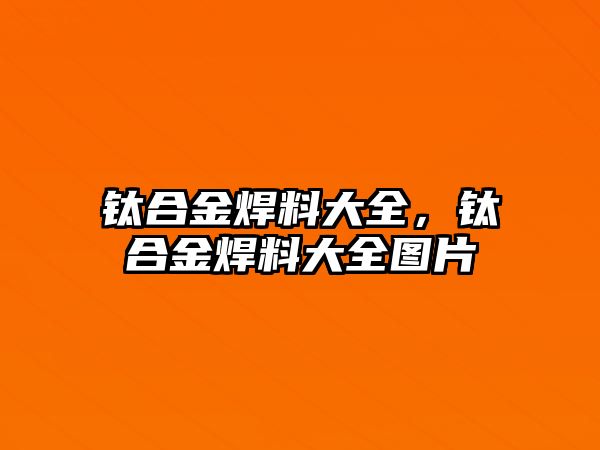 钛合金焊料大全，钛合金焊料大全图片